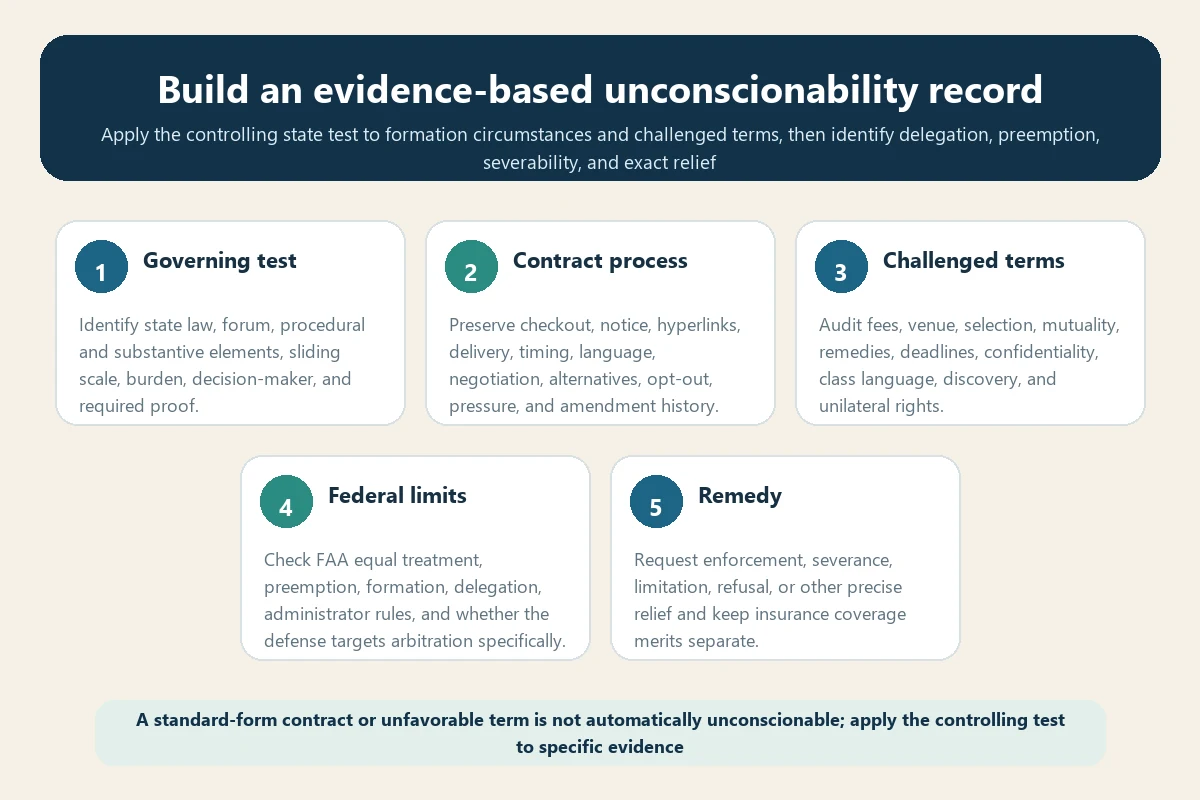 Build an evidence-based unconscionability record

Apply the controlling state test to formation circumstances and challenged terms, then identify delegation, preemption, severability, and exact relief

1 Governing test

Identify state law, forum, procedural and substantive elements, sliding scale, burden, decision-maker, and required proof.

2 Contract process

Preserve checkout, notice, hyperlinks, delivery, timing, language, negotiation, alternatives, opt-out, pressure, and amendment history.

3 Challenged terms

Audit fees, venue, selection, mutuality, remedies, deadlines, confidentiality, class language, discovery, and unilateral rights.

4 Federal limits

Check FAA equal treatment, preemption, formation, delegation, administrator rules, and whether the defense targets arbitration specifically.

5 Remedy

Request enforcement, severance, limitation, refusal, or other precise relief and keep insurance coverage merits separate.

A standard-form contract or unfavorable term is not automatically unconscionable; apply the controlling test to specific evidence